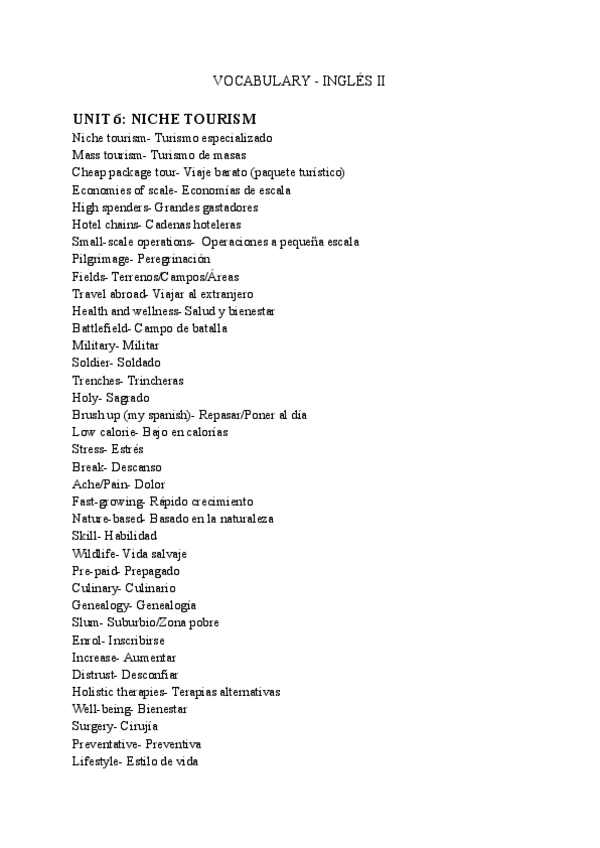 VOCABULARY - INGLÉS II

UNIT 6: NICHE TOURISM
Niche tourism- Turismo especializado
Mass tourism- Turismo de masas
Cheap package tour- Viaje barato (paquete turístico)
Economies of scale- Economías de escala
High spenders- Grandes gastadores
Hotel chains- Cadenas hoteleras
Small-scale operations- Operaciones a pequeña escala
Pilgrimage- Peregrinación
Fields- Terrenos/Campos/Áreas
Travel abroad- Viajar al extranjero
Health and wellness- Salud y bienestar
Battlefield- Campo de batalla
Military- Militar
Soldier- Soldado
Trenches- Trincheras
Holy- Sagrado
Brush up (my spanish)- Repasar/Poner al día
Low calorie- Bajo en calorías
Stress- Estrés
Break- Descanso
Ache/Pain- Dolor
Fast-growing- Rápido crecimiento
Nature-based- Basado en la naturaleza
Skill- Habilidad
Wildlife- Vida salvaje
Pre-paid- Prepagado
Culinary- Culinario
Genealogy- Genealogía
Slum- Suburbio/Zona pobre
Enrol- Inscribirse
Increase- Aumentar
Distrust- Desconfiar
Holistic therapies- Terapias alternativas
Well-being- Bienestar
Surgery- Cirujía
Preventative- Preventiva
Lifestyle- Estilo de vida